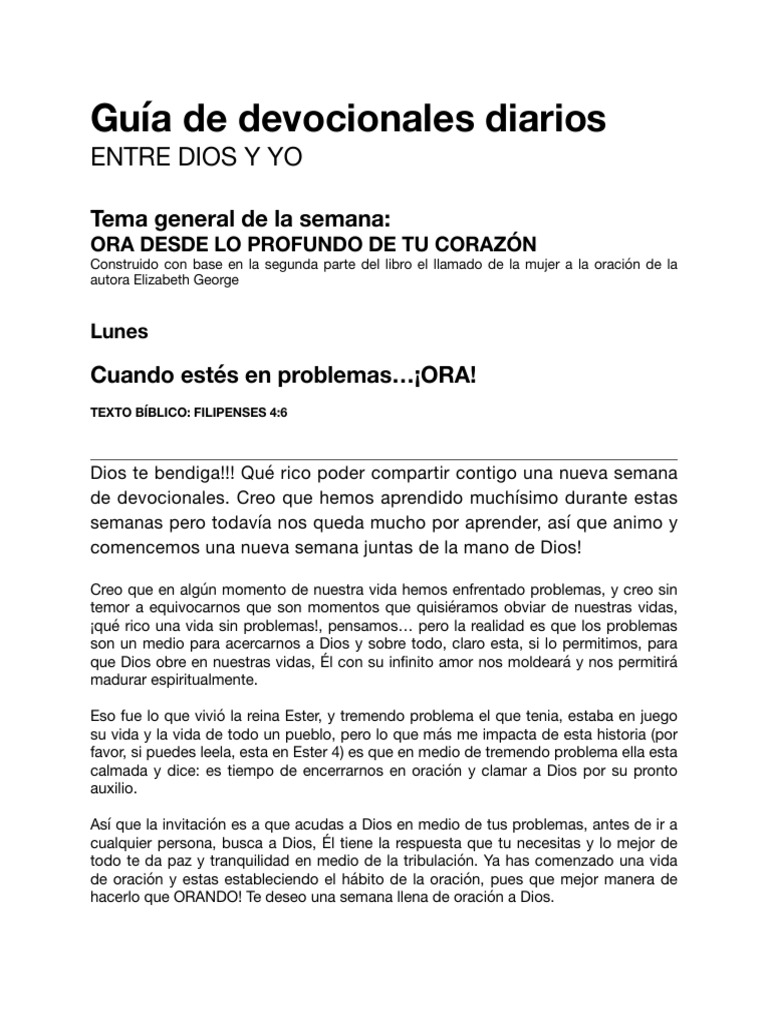 Guía de devocionales diarios
ENTRE DIOS Y YO

Tema general de la semana:
ORA DESDE LO PROFUNDO DE TU CORAZÓN
Construido con base en la segunda parte del libro el llamado de la mujer a la oración de la autora Elizabeth George

Lunes

Cuando estés en problemas…¡ORA!

TEXTO BÍBLICO: FILIPENSES 4:6

Dios te bendiga!!! Qué rico poder compartir contigo una nueva semana de devocionales. Creo que hemos aprendido muchísimo durante estas semanas pero todavía nos queda mucho por aprender, así que animo y comencemos una nueva semana juntas de la mano de Dios!

Creo que en algún momento de nuestra vida hemos enfrentado problemas, y creo sin temor a equivocarnos que son momentos que quisiéramos obviar de nuestras vidas, ¡qué rico una vida sin problemas!, pensamos… pero la realidad es que los problemas son un medio para acercarnos a Dios y sobre todo, claro esta, si lo permitimos, para que Dios obre en nuestras vidas, Él con su infinito amor nos moldeará y nos permitirá madurar espiritualmente.

Eso fue lo que vivió la reina Ester, y tremendo problema el que tenia, estaba en juego su vida y la vida de todo un pueblo, pero lo que más me impacta de esta historia (por favor, si puedes leela, esta en Ester 4) es que en medio de tremendo problema ella esta calmada y dice: es tiempo de encerrarnos en oración y clamar a Dios por su pronto auxilio.

Así que la invitación es a que acudas a Dios en medio de tus problemas, antes de ir a cualquier persona, busca a Dios, Él tiene la respuesta que tu necesitas y lo mejor de todo te da paz y tranquilidad en medio de la tribulación. Ya has comenzado una vida de oración y estas estableciendo el hábito de la oración, pues que mejor manera de hacerlo que ORANDO! Te deseo una semana llena de oración a Dios.